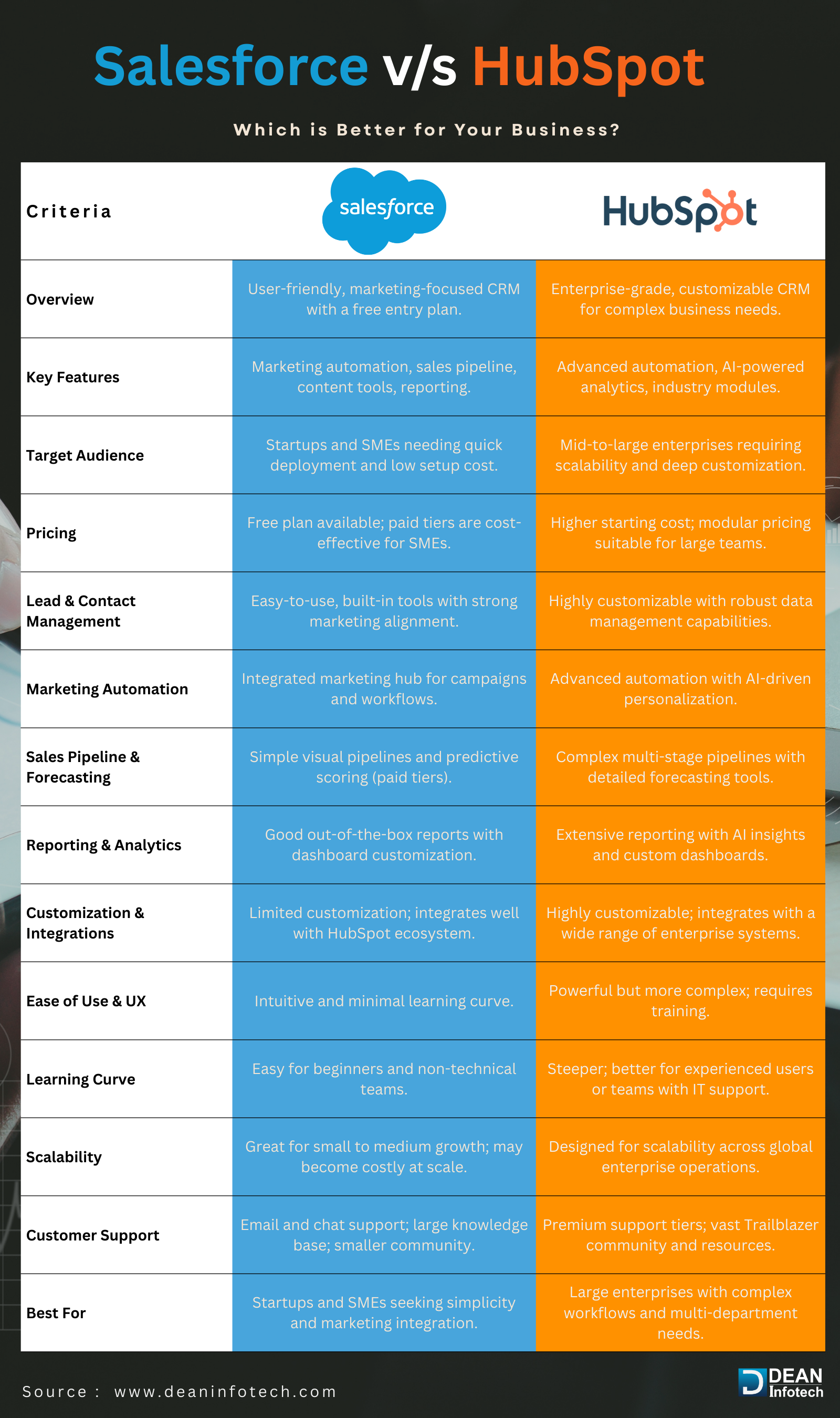 Salesforce v/s HubSpot

Which is Better for Your Business?

| Criteria | salesforce | HubSpot |
|---|---|---|
| Overview | User-friendly, marketing-focused CRM with a free entry plan. | Enterprise-grade, customizable CRM for complex business needs. |
| Key Features | Marketing automation, sales pipeline, content tools, reporting. | Advanced automation, AI-powered analytics, industry modules. |
| Target Audience | Startups and SMEs needing quick deployment and low setup cost. | Mid-to-large enterprises requiring scalability and deep customization. |
| Pricing | Free plan available; paid tiers are cost-effective for SMEs. | Higher starting cost; modular pricing suitable for large teams. |
| Lead & Contact Management | Easy-to-use, built-in tools with strong marketing alignment. | Highly customizable with robust data management capabilities. |
| Marketing Automation | Integrated marketing hub for campaigns and workflows. | Advanced automation with AI-driven personalization. |
| Sales Pipeline & Forecasting | Simple visual pipelines and predictive scoring (paid tiers). | Complex multi-stage pipelines with detailed forecasting tools. |
| Reporting & Analytics | Good out-of-the-box reports with dashboard customization. | Extensive reporting with AI insights and custom dashboards. |
| Customization & Integrations | Limited customization; integrates well with HubSpot ecosystem. | Highly customizable; integrates with a wide range of enterprise systems. |
| Ease of Use & UX | Intuitive and minimal learning curve. | Powerful but more complex; requires training. |
| Learning Curve | Easy for beginners and non-technical teams. | Steeper; better for experienced users or teams with IT support. |
| Scalability | Great for small to medium growth; may become costly at scale. | Designed for scalability across global enterprise operations. |
| Customer Support | Email and chat support; large knowledge base; smaller community. | Premium support tiers; vast Trailblazer community and resources. |
| Best For | Startups and SMEs seeking simplicity and marketing integration. | Large enterprises with complex workflows and multi-department needs. |

Source : www.deaninfotech.com

DEAN Infotech